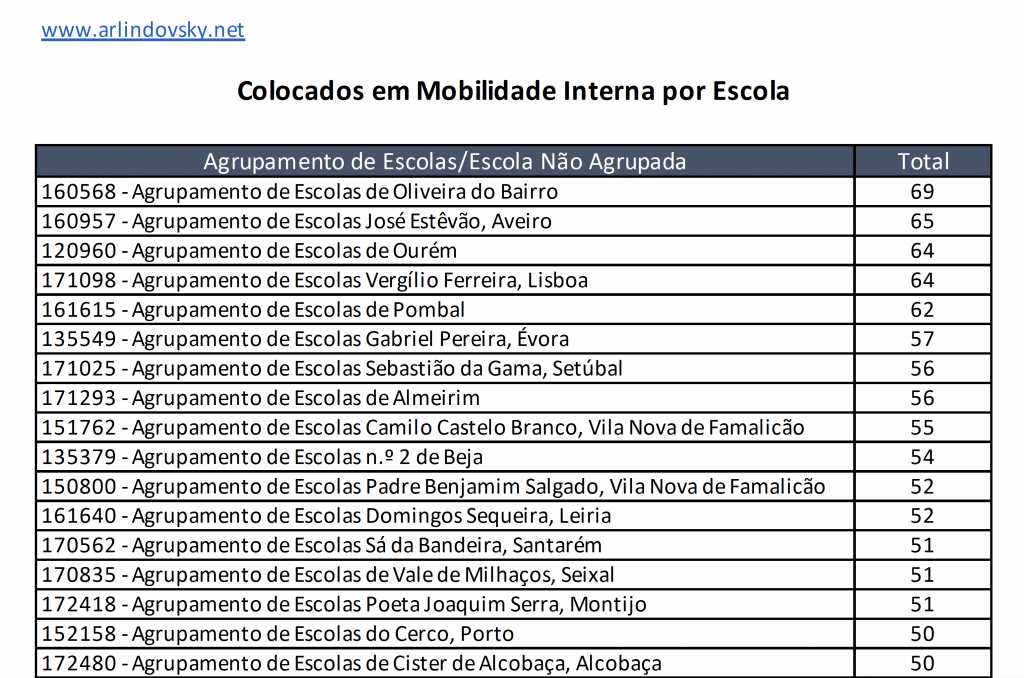 www.arlindovsky.net

Colocados em Mobilidade Interna por Escola

| Agrupamento de Escolas/Escola Não Agrupada | Total |
|---|---|
| 160568 - Agrupamento de Escolas de Oliveira do Bairro | 69 |
| 160957 - Agrupamento de Escolas José Estêvão, Aveiro | 65 |
| 120960 - Agrupamento de Escolas de Ourém | 64 |
| 171098 - Agrupamento de Escolas Vergílio Ferreira, Lisboa | 64 |
| 161615 - Agrupamento de Escolas de Pombal | 62 |
| 135549 - Agrupamento de Escolas Gabriel Pereira, Évora | 57 |
| 171025 - Agrupamento de Escolas Sebastião da Gama, Setúbal | 56 |
| 171293 - Agrupamento de Escolas de Almeirim | 56 |
| 151762 - Agrupamento de Escolas Camilo Castelo Branco, Vila Nova de Famalicão | 55 |
| 135379 - Agrupamento de Escolas n.º 2 de Beja | 54 |
| 150800 - Agrupamento de Escolas Padre Benjamim Salgado, Vila Nova de Famalicão | 52 |
| 161640 - Agrupamento de Escolas Domingos Sequeira, Leiria | 52 |
| 170562 - Agrupamento de Escolas Sá da Bandeira, Santarém | 51 |
| 170835 - Agrupamento de Escolas de Vale de Milhaços, Seixal | 51 |
| 172418 - Agrupamento de Escolas Poeta Joaquim Serra, Montijo | 51 |
| 152158 - Agrupamento de Escolas do Cerco, Porto | 50 |
| 172480 - Agrupamento de Escolas de Cister de Alcobaça, Alcobaça | 50 |